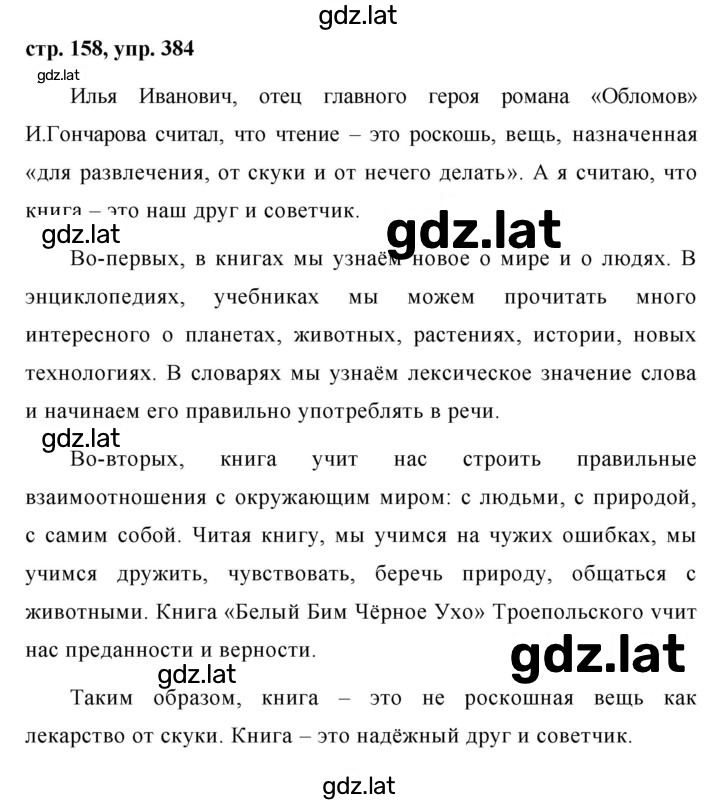 gdz.lat

стр. 158, упр. 384

gdz.lat

Илья Иванович, отец главного героя романа «Обломов» И.Гончарова считал, что чтение – это роскошь, вещь, назначенная «для развлечения, от скуки и от нечего делать». А я считаю, что книга – это наш друг и советчик.

gdz.lat

gdz.lat

Во-первых, в книгах мы узнаём новое о мире и о людях. В энциклопедиях, учебниках мы можем прочитать много интересного о планетах, животных, растениях, истории, новых технологиях. В словарях мы узнаём лексическое значение слова и начинаем его правильно употреблять в речи.

gdz.lat

Во-вторых, книга учит нас строить правильные взаимоотношения с окружающим миром: с людьми, с природой, с самим собой. Читая книгу, мы учимся на чужих ошибках, мы учимся дружить, чувствовать, беречь природу, общаться с животными. Книга «Белый Бим Чёрное Ухо» Троепольского учит нас преданности и верности.

gdz.lat

gdz.lat

Таким образом, книга – это не роскошная вещь как лекарство от скуки. Книга – это надёжный друг и советчик.

gdz.lat